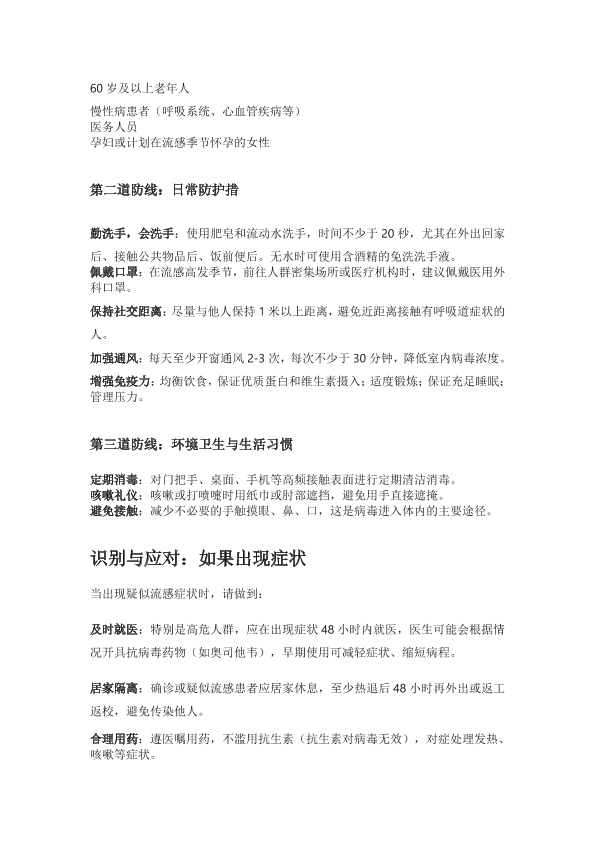 60 岁及以上老年人

慢性病患者（呼吸系统、心血管疾病等）
医务人员
孕妇或计划在流感季节怀孕的女性

第二道防线：日常防护措

勤洗手，会洗手：使用肥皂和流动水洗手，时间不少于 20 秒，尤其在外出回家后、接触公共物品后、饭前便后。无水时可使用含酒精的免洗洗手液。
佩戴口罩：在流感高发季节，前往人群密集场所或医疗机构时，建议佩戴医用外科口罩。
保持社交距离：尽量与他人保持 1 米以上距离，避免近距离接触有呼吸道症状的人。
加强通风：每天至少开窗通风 2-3 次，每次不少于 30 分钟，降低室内病毒浓度。
增强免疫力：均衡饮食，保证优质蛋白和维生素摄入；适度锻炼；保证充足睡眠；管理压力。

第三道防线：环境卫生与生活习惯

定期消毒：对门把手、桌面、手机等高频接触表面进行定期清洁消毒。
咳嗽礼仪：咳嗽或打喷嚏时用纸巾或肘部遮挡，避免用手直接遮掩。
避免接触：减少不必要的手触摸眼、鼻、口，这是病毒进入体内的主要途径。

识别与应对：如果出现症状

当出现疑似流感症状时，请做到：

及时就医：特别是高危人群，应在出现症状 48 小时内就医，医生可能会根据情况开具抗病毒药物（如奥司他韦），早期使用可减轻症状、缩短病程。

居家隔离：确诊或疑似流感患者应居家休息，至少热退后 48 小时再外出或返工返校，避免传染他人。

合理用药：遵医嘱用药，不滥用抗生素（抗生素对病毒无效），对症处理发热、咳嗽等症状。